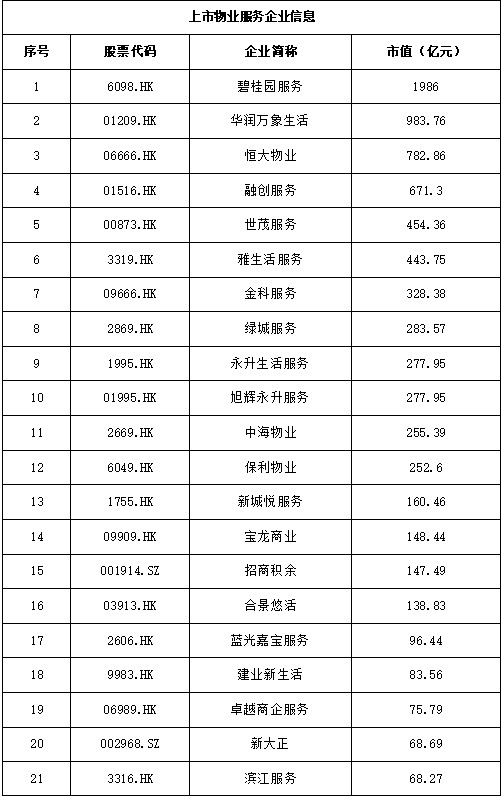 上市物业服务企业信息

| 序号 | 股票代码 | 企业简称 | 市值（亿元） |
|---|---|---|---|
| 1 | 6098.HK | 碧桂园服务 | 1986 |
| 2 | 01209.HK | 华润万象生活 | 983.76 |
| 3 | 06666.HK | 恒大物业 | 782.86 |
| 4 | 01516.HK | 融创服务 | 671.3 |
| 5 | 00873.HK | 世茂服务 | 454.36 |
| 6 | 3319.HK | 雅生活服务 | 443.75 |
| 7 | 09666.HK | 金科服务 | 328.38 |
| 8 | 2869.HK | 绿城服务 | 283.57 |
| 9 | 1995.HK | 永升生活服务 | 277.95 |
| 10 | 01995.HK | 旭辉永升服务 | 277.95 |
| 11 | 2669.HK | 中海物业 | 255.39 |
| 12 | 6049.HK | 保利物业 | 252.6 |
| 13 | 1755.HK | 新城悦服务 | 160.46 |
| 14 | 09909.HK | 宝龙商业 | 148.44 |
| 15 | 001914.SZ | 招商积余 | 147.49 |
| 16 | 03913.HK | 合景悠活 | 138.83 |
| 17 | 2606.HK | 蓝光嘉宝服务 | 96.44 |
| 18 | 9983.HK | 建业新生活 | 83.56 |
| 19 | 06989.HK | 卓越商企服务 | 75.79 |
| 20 | 002968.SZ | 新大正 | 68.69 |
| 21 | 3316.HK | 滨江服务 | 68.27 |